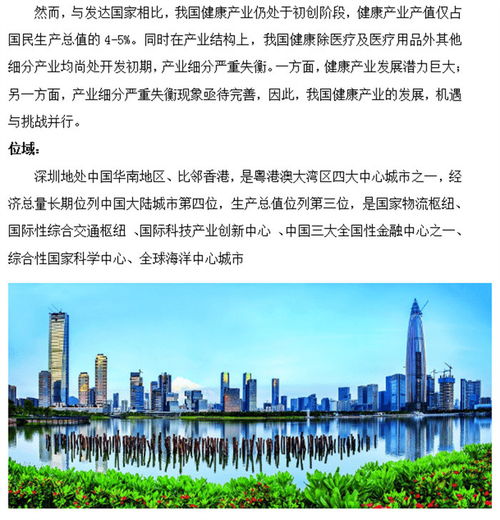 然而，与发达国家相比，我国健康产业仍处于初创阶段，健康产业产值仅占国民生产总值的 4-5%。同时在产业结构上，我国健康除医疗及医疗用品外其他细分产业均尚处开发初期，产业细分严重失衡。一方面，健康产业发展潜力巨大；另一方面，产业细分严重失衡现象亟待完善，因此，我国健康产业的发展，机遇与挑战并行。

位域：

深圳地处中国华南地区、比邻香港，是粤港澳大湾区四大中心城市之一，经济总量长期位列中国大陆城市第四位，生产总值位列第三位，是国家物流枢纽、国际性综合交通枢纽 、国际科技产业创新中心 、中国三大全国性金融中心之一、综合性国家科学中心、全球海洋中心城市